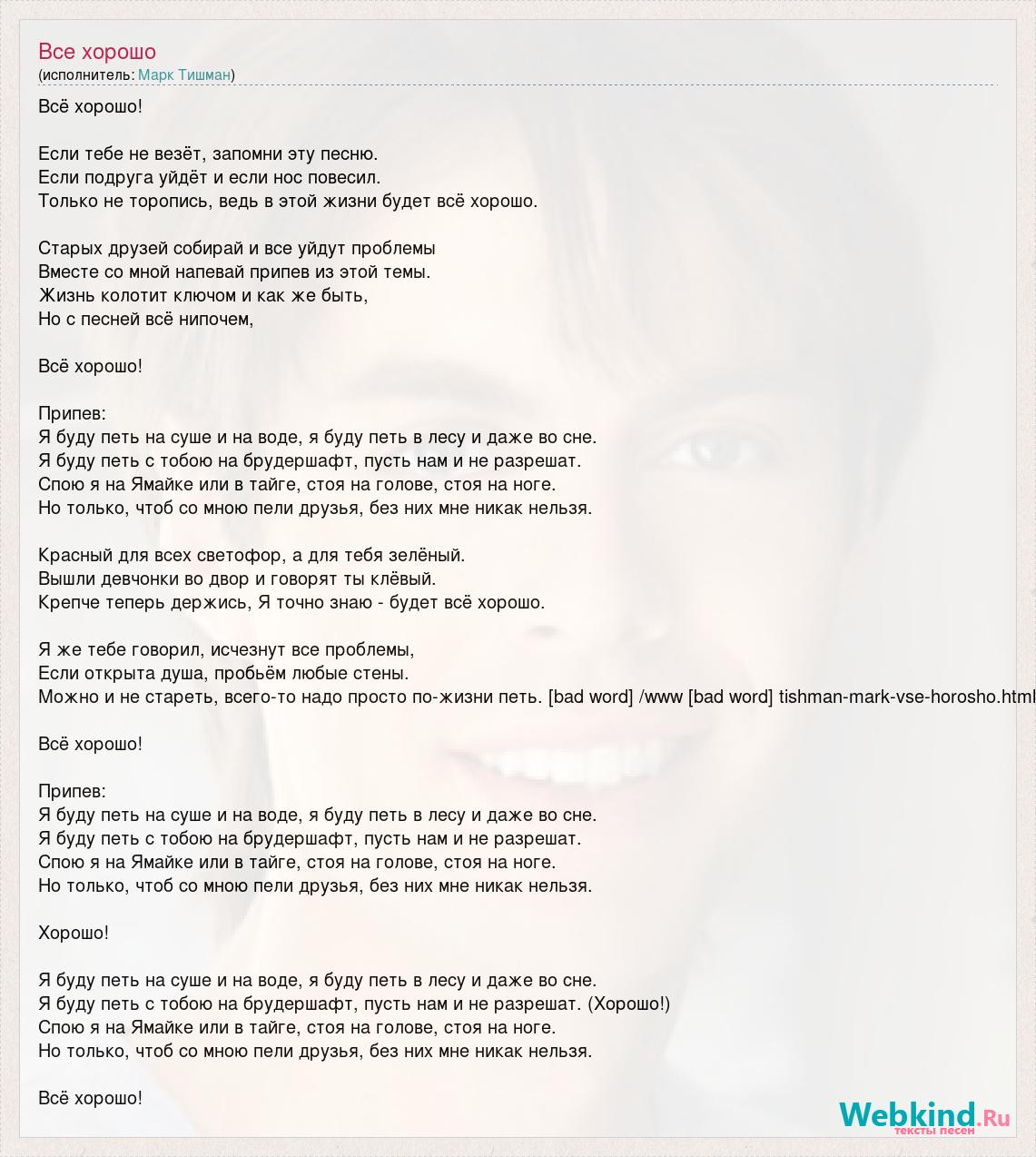 Все хорошо
(исполнитель: Марк Тишман)

Всё хорошо!

Если тебе не везёт, запомни эту песню.
Если подруга уйдёт и если нос повесил.
Только не торопись, ведь в этой жизни будет всё хорошо.

Старых друзей собирай и все уйдут проблемы
Вместе со мной напевай припев из этой темы.
Жизнь колотит ключом и как же быть,
Но с песней всё нипочем,

Всё хорошо!

Припев:
Я буду петь на суше и на воде, я буду петь в лесу и даже во сне.
Я буду петь с тобою на брудершафт, пусть нам и не разрешат.
Спою я на Ямайке или в тайге, стоя на голове, стоя на ноге.
Но только, чтоб со мною пели друзья, без них мне никак нельзя.

Красный для всех светофор, а для тебя зелёный.
Вышли девчонки во двор и говорят ты клёвый.
Крепче теперь держись, Я точно знаю - будет всё хорошо.

Я же тебе говорил, исчезнут все проблемы,
Если открыта душа, пробьём любые стены.
Можно и не стареть, всего-то надо просто по-жизни петь. [bad word] /www [bad word] tishman-mark-vse-horosho.html

Всё хорошо!

Припев:
Я буду петь на суше и на воде, я буду петь в лесу и даже во сне.
Я буду петь с тобою на брудершафт, пусть нам и не разрешат.
Спою я на Ямайке или в тайге, стоя на голове, стоя на ноге.
Но только, чтоб со мною пели друзья, без них мне никак нельзя.

Хорошо!

Я буду петь на суше и на воде, я буду петь в лесу и даже во сне.
Я буду петь с тобою на брудершафт, пусть нам и не разрешат. (Хорошо!)
Спою я на Ямайке или в тайге, стоя на голове, стоя на ноге.
Но только, чтоб со мною пели друзья, без них мне никак нельзя.

Всё хорошо!

Webkind.Ru
тексты песен